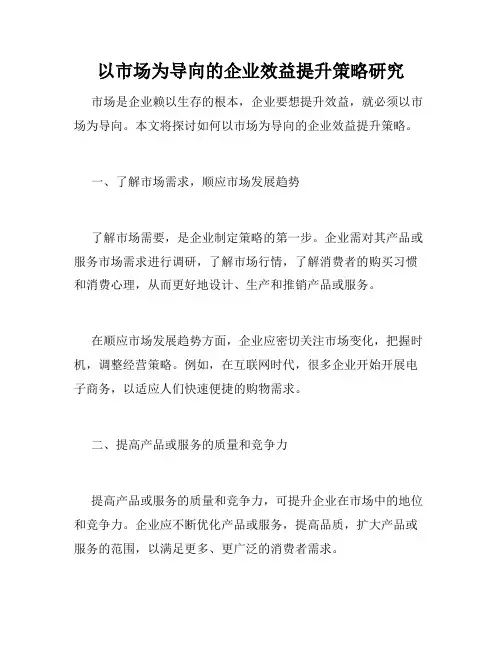 以市场为导向的企业效益提升策略研究

市场是企业赖以生存的根本，企业要想提升效益，就必须以市场为导向。本文将探讨如何以市场为导向的企业效益提升策略。

一、了解市场需求，顺应市场发展趋势

了解市场需要，是企业制定策略的第一步。企业需对其产品或服务市场需求进行调研，了解市场行情，了解消费者的购买习惯和消费心理，从而更好地设计、生产和推销产品或服务。

在顺应市场发展趋势方面，企业应密切关注市场变化，把握时机，调整经营策略。例如，在互联网时代，很多企业开始开展电子商务，以适应人们快速便捷的购物需求。

二、提高产品或服务的质量和竞争力

提高产品或服务的质量和竞争力，可提升企业在市场中的地位和竞争力。企业应不断优化产品或服务，提高品质，扩大产品或服务的范围，以满足更多、更广泛的消费者需求。